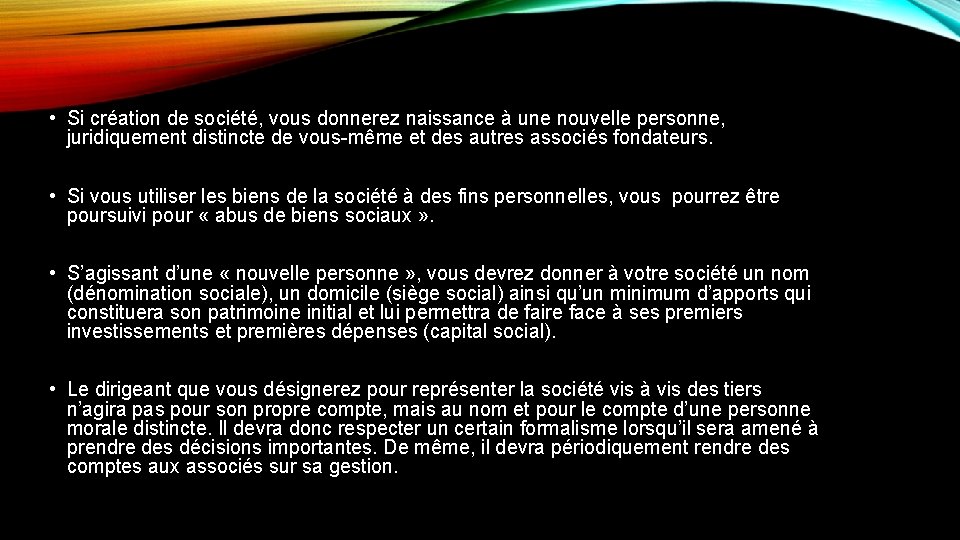 • Si création de société, vous donnerez naissance à une nouvelle personne, juridiquement distincte de vous-même et des autres associés fondateurs.

• Si vous utiliser les biens de la société à des fins personnelles, vous pourrez être poursuivi pour « abus de biens sociaux ».

• S'agissant d'une « nouvelle personne », vous devrez donner à votre société un nom (dénomination sociale), un domicile (siège social) ainsi qu'un minimum d'apports qui constituera son patrimoine initial et lui permettra de faire face à ses premiers investissements et premières dépenses (capital social).

• Le dirigeant que vous désignerez pour représenter la société vis à vis des tiers n'agira pas pour son propre compte, mais au nom et pour le compte d'une personne morale distincte. Il devra donc respecter un certain formalisme lorsqu'il sera amené à prendre des décisions importantes. De même, il devra périodiquement rendre des comptes aux associés sur sa gestion.